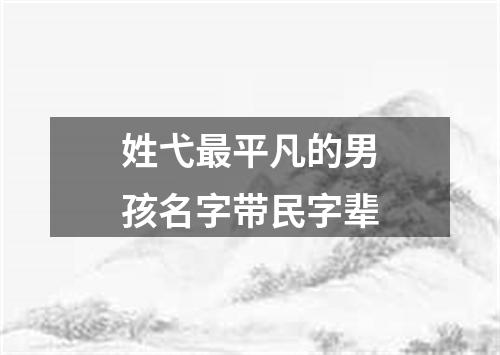 姓弋最平凡的男孩名字带民字辈